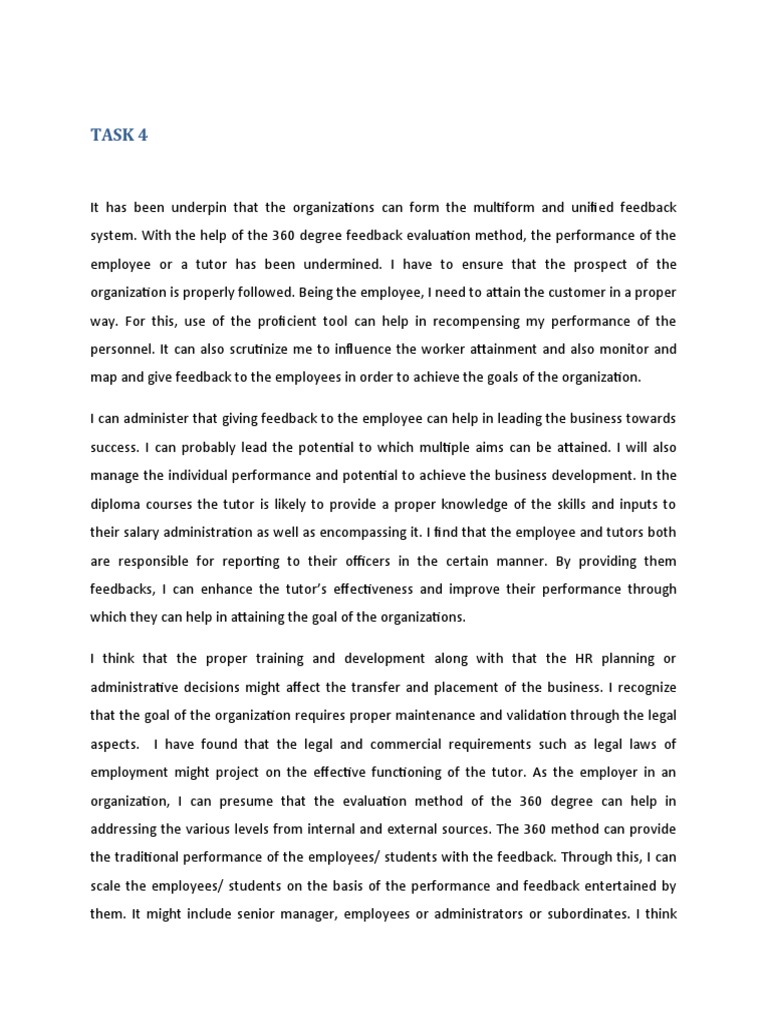 TASK 4

It has been underpin that the organizations can form the multiform and unified feedback system. With the help of the 360 degree feedback evaluation method, the performance of the employee or a tutor has been undermined. I have to ensure that the prospect of the organization is properly followed. Being the employee, I need to attain the customer in a proper way. For this, use of the proficient tool can help in recompensing my performance of the personnel. It can also scrutinize me to influence the worker attainment and also monitor and map and give feedback to the employees in order to achieve the goals of the organization.

I can administer that giving feedback to the employee can help in leading the business towards success. I can probably lead the potential to which multiple aims can be attained. I will also manage the individual performance and potential to achieve the business development. In the diploma courses the tutor is likely to provide a proper knowledge of the skills and inputs to their salary administration as well as encompassing it. I find that the employee and tutors both are responsible for reporting to their officers in the certain manner. By providing them feedbacks, I can enhance the tutor's effectiveness and improve their performance through which they can help in attaining the goal of the organizations.

I think that the proper training and development along with that the HR planning or administrative decisions might affect the transfer and placement of the business. I recognize that the goal of the organization requires proper maintenance and validation through the legal aspects. I have found that the legal and commercial requirements such as legal laws of employment might project on the effective functioning of the tutor. As the employer in an organization, I can presume that the evaluation method of the 360 degree can help in addressing the various levels from internal and external sources. The 360 method can provide the traditional performance of the employees/ students with the feedback. Through this, I can scale the employees/ students on the basis of the performance and feedback entertained by them. It might include senior manager, employees or administrators or subordinates. I think